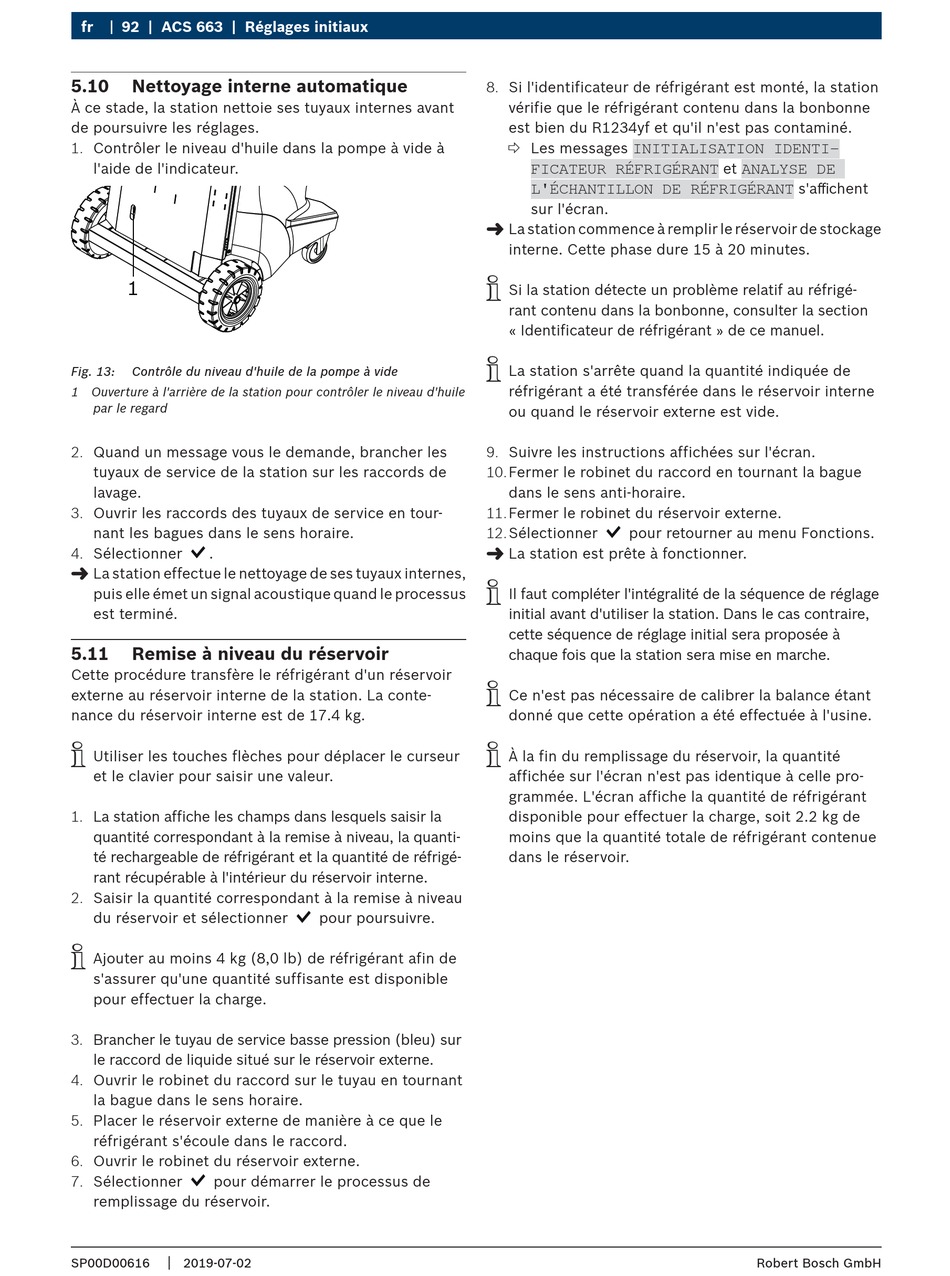 fr | 92 | ACS 663 | Réglages initiaux

5.10 Nettoyage interne automatique
À ce stade, la station nettoie ses tuyaux internes avant de poursuivre les réglages.
1. Contrôler le niveau d'huile dans la pompe à vide à l'aide de l'indicateur.

1

Fig. 13: Contrôle du niveau d'huile de la pompe à vide
1 Ouverture à l'arrière de la station pour contrôler le niveau d'huile par le regard

2. Quand un message vous le demande, brancher les tuyaux de service de la station sur les raccords de lavage.
3. Ouvrir les raccords des tuyaux de service en tournant les bagues dans le sens horaire.
4. Sélectionner ✓.
➜ La station effectue le nettoyage de ses tuyaux internes, puis elle émet un signal acoustique quand le processus est terminé.

5.11 Remise à niveau du réservoir
Cette procédure transfère le réfrigérant d'un réservoir externe au réservoir interne de la station. La contenance du réservoir interne est de 17.4 kg.

Utiliser les touches flèches pour déplacer le curseur et le clavier pour saisir une valeur.

1. La station affiche les champs dans lesquels saisir la quantité correspondant à la remise à niveau, la quantité rechargeable de réfrigérant et la quantité de réfrigérant récupérable à l'intérieur du réservoir interne.
2. Saisir la quantité correspondant à la remise à niveau du réservoir et sélectionner ✓ pour poursuivre.

Ajouter au moins 4 kg (8,0 lb) de réfrigérant afin de s'assurer qu'une quantité suffisante est disponible pour effectuer la charge.

3. Brancher le tuyau de service basse pression (bleu) sur le raccord de liquide situé sur le réservoir externe.
4. Ouvrir le robinet du raccord sur le tuyau en tournant la bague dans le sens horaire.
5. Placer le réservoir externe de manière à ce que le réfrigérant s'écoule dans le raccord.
6. Ouvrir le robinet du réservoir externe.
7. Sélectionner ✓ pour démarrer le processus de remplissage du réservoir.

8. Si l'identificateur de réfrigérant est monté, la station vérifie que le réfrigérant contenu dans la bonbonne est bien du R1234yf et qu'il n'est pas contaminé.
⇨ Les messages INITIALISATION IDENTIFICATEUR RÉFRIGÉRANT et ANALYSE DE L'ÉCHANTILLON DE RÉFRIGÉRANT s'affichent sur l'écran.
➜ La station commence à remplir le réservoir de stockage interne. Cette phase dure 15 à 20 minutes.

Si la station détecte un problème relatif au réfrigérant contenu dans la bonbonne, consulter la section « Identificateur de réfrigérant » de ce manuel.

La station s'arrête quand la quantité indiquée de réfrigérant a été transférée dans le réservoir interne ou quand le réservoir externe est vide.

9. Suivre les instructions affichées sur l'écran.
10. Fermer le robinet du raccord en tournant la bague dans le sens anti-horaire.
11. Fermer le robinet du réservoir externe.
12. Sélectionner ✓ pour retourner au menu Fonctions.
➜ La station est prête à fonctionner.

Il faut compléter l'intégralité de la séquence de réglage initial avant d'utiliser la station. Dans le cas contraire, cette séquence de réglage initial sera proposée à chaque fois que la station sera mise en marche.

Ce n'est pas nécessaire de calibrer la balance étant donné que cette opération a été effectuée à l'usine.

À la fin du remplissage du réservoir, la quantité affichée sur l'écran n'est pas identique à celle programmée. L'écran affiche la quantité de réfrigérant disponible pour effectuer la charge, soit 2.2 kg de moins que la quantité totale de réfrigérant contenue dans le réservoir.

SP00D00616 | 2019-07-02 Robert Bosch GmbH